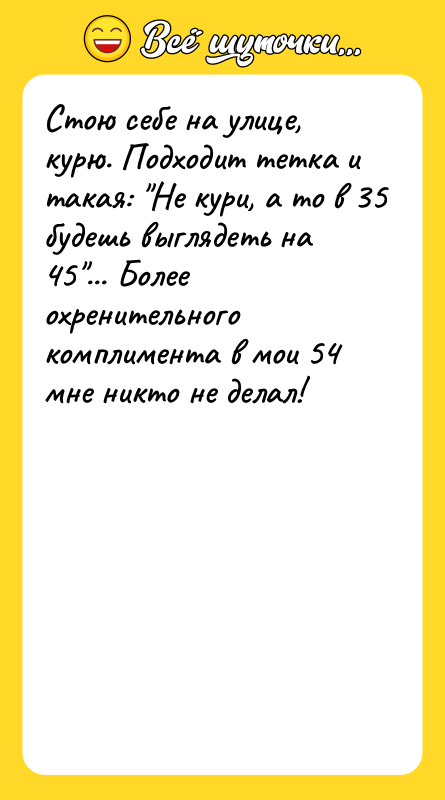 Всё шуточки...

Стою себе на улице, курю. Подходит тетка и такая: "Не кури, а то в 35 будешь выглядеть на 45"... Более охренительного комплимента в мои 54 мне никто не делал!